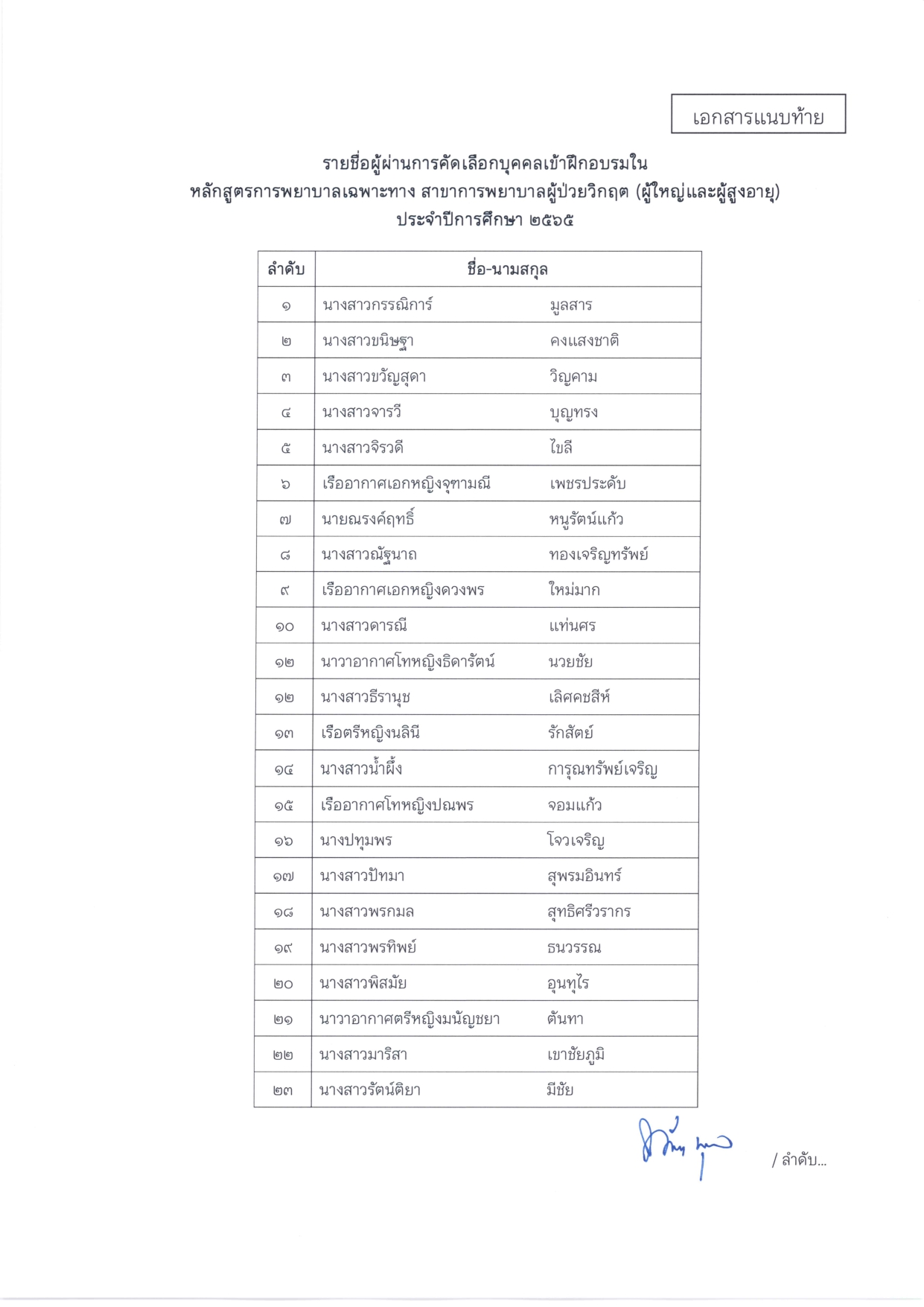 เอกสารแนบท้าย

รายชื่อผู้ผ่านการคัดเลือกบุคคลเข้าฝึกอบรมใน
หลักสูตรการพยาบาลเฉพาะทาง สาขาการพยาบาลผู้ป่วยวิกฤต (ผู้ใหญ่และผู้สูงอายุ)
ประจำปีการศึกษา ๒๕๖๕

| ลำดับ | ชื่อ-นามสกุล | |
|---|---|---|
| ๑ | นางสาวกรรณิการ์ | มูลสาร |
| ๒ | นางสาวขนิษฐา | คงแสงชาติ |
| ๓ | นางสาวขวัญสุดา | วิญคาม |
| ๔ | นางสาวจารวี | บุญทรง |
| ๕ | นางสาวจิรวดี | ไขลี |
| ๖ | เรืออากาศเอกหญิงจุฑามณี | เพชรประดับ |
| ๗ | นายณรงค์ฤทธิ์ | หนูรัตน์แก้ว |
| ๘ | นางสาวณัฐนาถ | ทองเจริญทรัพย์ |
| ๙ | เรืออากาศเอกหญิงดวงพร | ใหม่มาก |
| ๑๐ | นางสาวดารณี | แท่นศร |
| ๑๒ | นาวาอากาศโทหญิงธิดารัตน์ | นวยชัย |
| ๑๒ | นางสาวธีรานุช | เลิศคชสีห์ |
| ๑๓ | เรือตรีหญิงนลินี | รักสัตย์ |
| ๑๔ | นางสาวน้ำผึ้ง | การุณทรัพย์เจริญ |
| ๑๕ | เรืออากาศโทหญิงปณพร | จอมแก้ว |
| ๑๖ | นางปทุมพร | โจวเจริญ |
| ๑๗ | นางสาวปัทมา | สุพรมอินทร์ |
| ๑๘ | นางสาวพรกมล | สุทธิศรีวรากร |
| ๑๙ | นางสาวพรทิพย์ | ธนวรรณ |
| ๒๐ | นางสาวพิสมัย | อุนทุไร |
| ๒๑ | นาวาอากาศตรีหญิงมนัญชยา | ต้นทา |
| ๒๒ | นางสาวมาริสา | เขาชัยภูมิ |
| ๒๓ | นางสาวรัตน์ติยา | มีชัย |

/ ลำดับ...